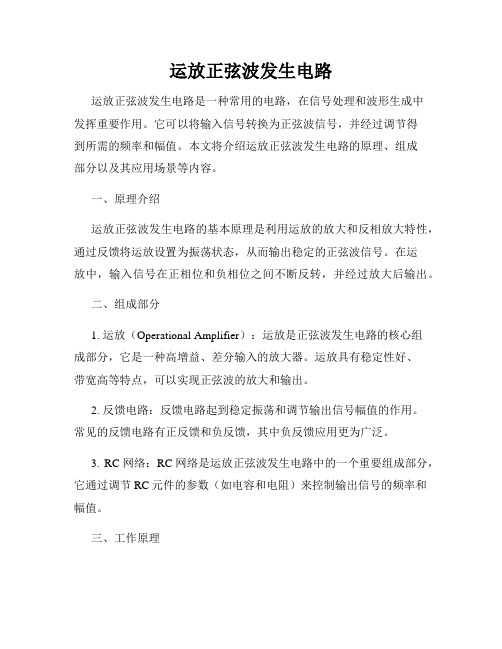 运放正弦波发生电路

运放正弦波发生电路是一种常用的电路，在信号处理和波形生成中发挥重要作用。它可以将输入信号转换为正弦波信号，并经过调节得到所需的频率和幅值。本文将介绍运放正弦波发生电路的原理、组成部分以及其应用场景等内容。

一、原理介绍

运放正弦波发生电路的基本原理是利用运放的放大和反相放大特性，通过反馈将运放设置为振荡状态，从而输出稳定的正弦波信号。在运放中，输入信号在正相位和负相位之间不断反转，并经过放大后输出。

二、组成部分

1. 运放（Operational Amplifier）：运放是正弦波发生电路的核心组成部分，它是一种高增益、差分输入的放大器。运放具有稳定性好、带宽高等特点，可以实现正弦波的放大和输出。

2. 反馈电路：反馈电路起到稳定振荡和调节输出信号幅值的作用。常见的反馈电路有正反馈和负反馈，其中负反馈应用更为广泛。

3. RC 网络：RC 网络是运放正弦波发生电路中的一个重要组成部分，它通过调节 RC 元件的参数（如电容和电阻）来控制输出信号的频率和幅值。

三、工作原理